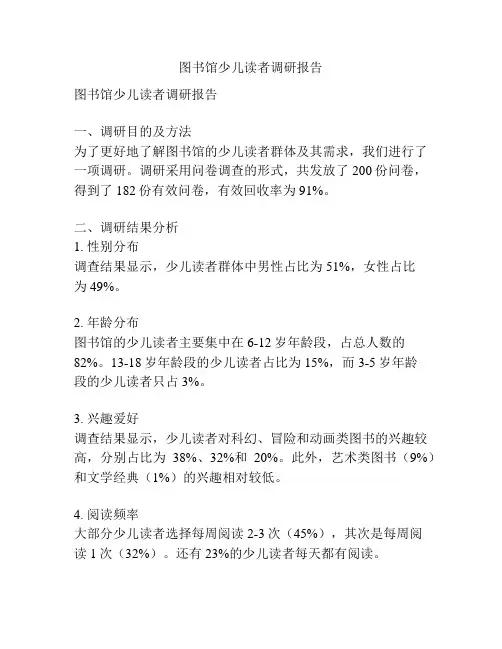 图书馆少儿读者调研报告

图书馆少儿读者调研报告

一、调研目的及方法
为了更好地了解图书馆的少儿读者群体及其需求，我们进行了一项调研。调研采用问卷调查的形式，共发放了 200 份问卷，得到了 182 份有效问卷，有效回收率为 91%。

二、调研结果分析
1. 性别分布
调查结果显示，少儿读者群体中男性占比为 51%，女性占比为 49%。

2. 年龄分布
图书馆的少儿读者主要集中在 6-12 岁年龄段，占总人数的 82%。13-18 岁年龄段的少儿读者占比为 15%，而 3-5 岁年龄段的少儿读者只占 3%。

3. 兴趣爱好
调查结果显示，少儿读者对科幻、冒险和动画类图书的兴趣较高，分别占比为 38%、32%和 20%。此外，艺术类图书（9%）和文学经典（1%）的兴趣相对较低。

4. 阅读频率
大部分少儿读者选择每周阅读 2-3 次（45%），其次是每周阅读 1 次（32%）。还有 23%的少儿读者每天都有阅读。